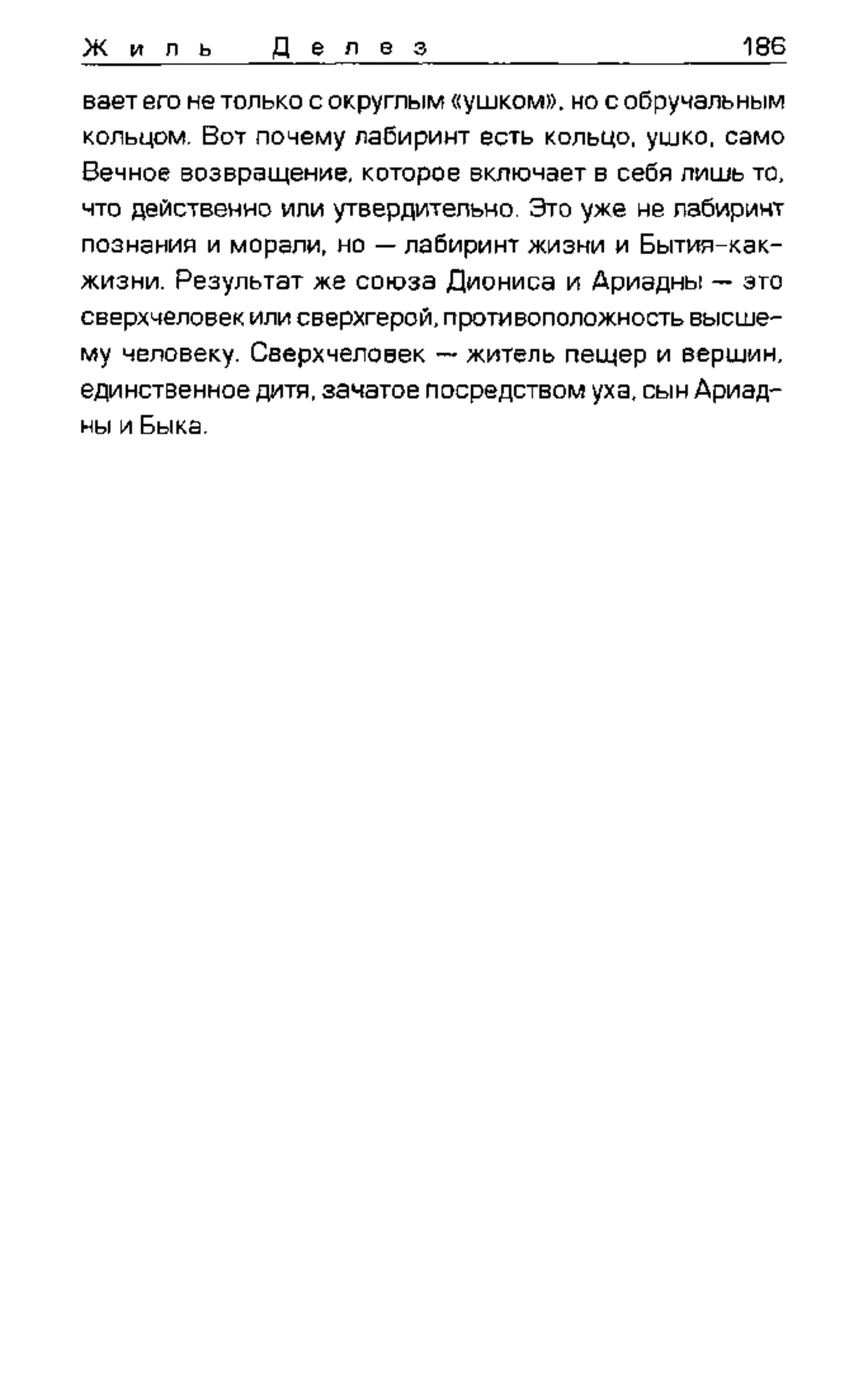 Жиль Делез 186

вает его не только с округлым «ушком», но с обручальным кольцом. Вот почему лабиринт есть кольцо, ушко, само Вечное возвращение, которое включает в себя лишь то, что действенно или утвердительно. Это уже не лабиринт познания и морали, но — лабиринт жизни и Бытия-как-жизни. Результат же союза Диониса и Ариадны — это сверхчеловек или сверхгерой, противоположность высшему человеку. Сверхчеловек — житель пещер и вершин, единственное дитя, зачатое посредством уха, сын Ариадны и Быка.